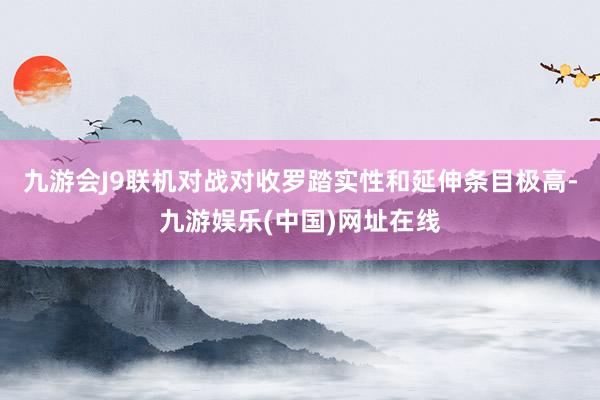 九游会J9联机对战对收罗踏实性和延伸条目极高-九游娱乐(中国)网址在线